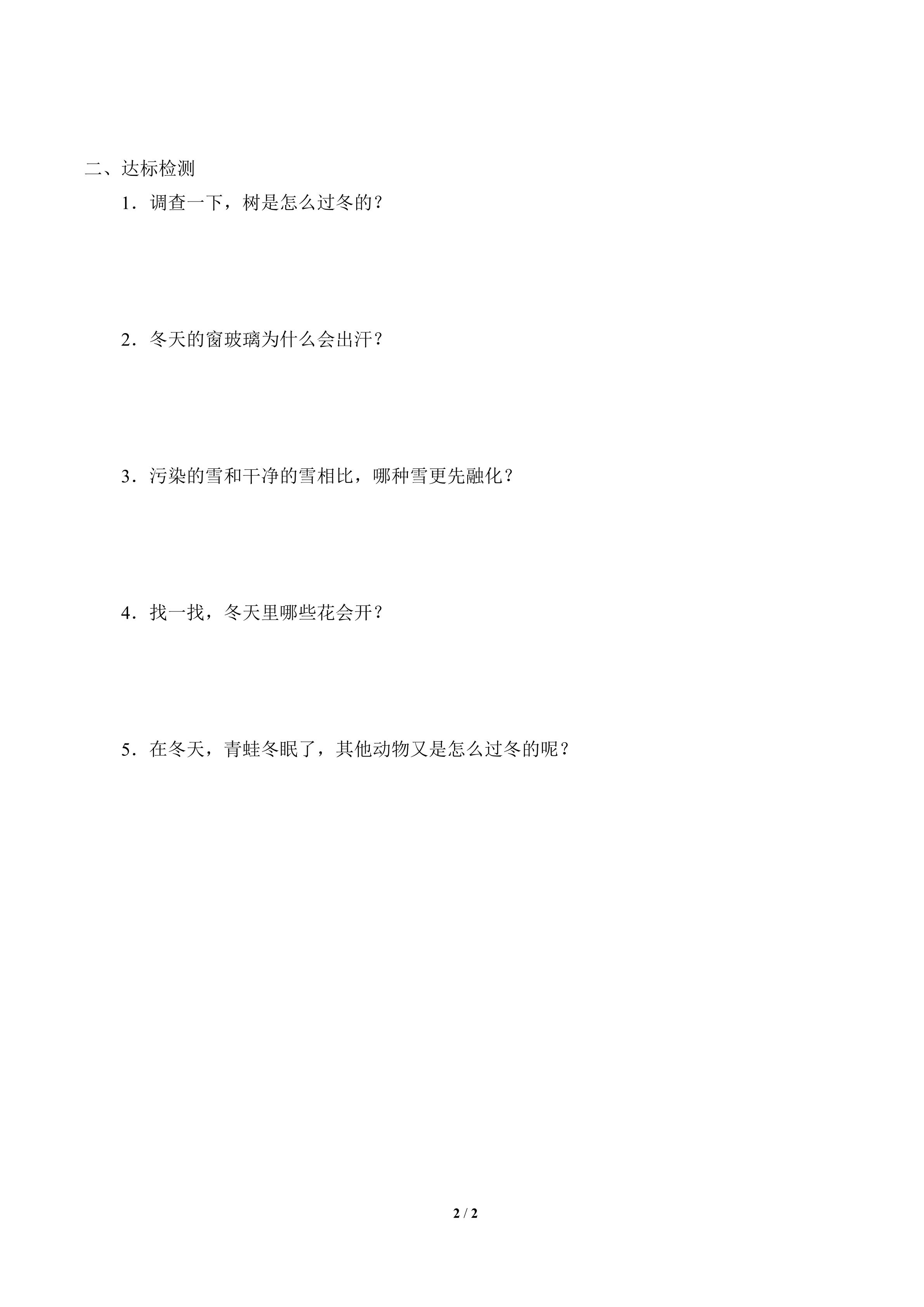 二、达标检测

1．调查一下，树是怎么过冬的？

2．冬天的窗玻璃为什么会出汗？

3．污染的雪和干净的雪相比，哪种雪更先融化？

4．找一找，冬天里哪些花会开？

5．在冬天，青蛙冬眠了，其他动物又是怎么过冬的呢？

2 / 2